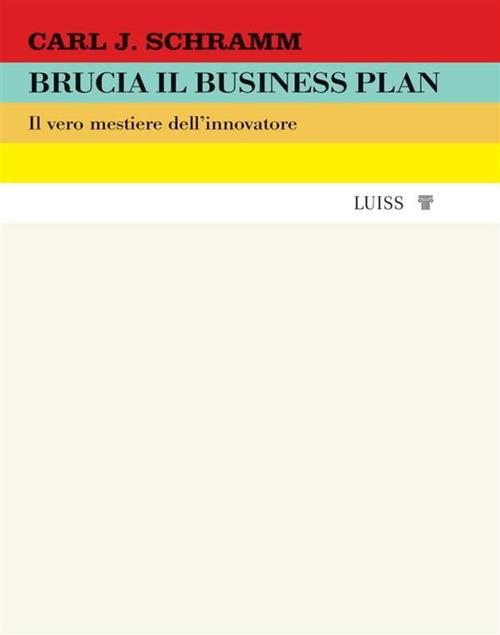 CARL J. SCHRAMM

BRUCIA IL BUSINESS PLAN

Il vero mestiere dell'innovatore

LUISS